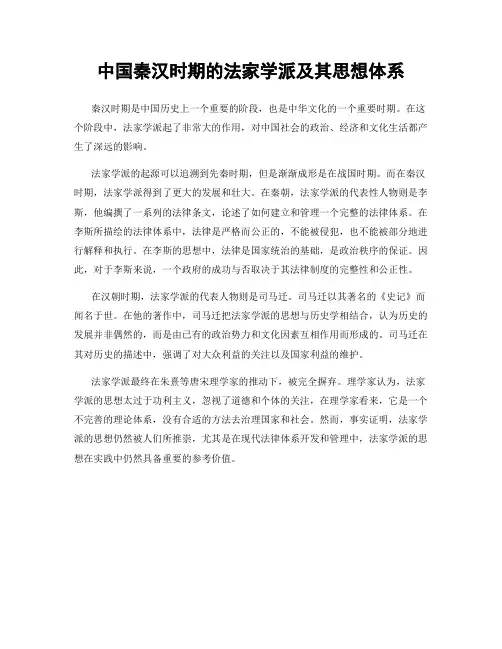 中国秦汉时期的法家学派及其思想体系

秦汉时期是中国历史上一个重要的阶段，也是中华文化的一个重要时期。在这个阶段中，法家学派起了非常大的作用，对中国社会的政治、经济和文化生活都产生了深远的影响。

法家学派的起源可以追溯到先秦时期，但是渐渐成形是在战国时期。而在秦汉时期，法家学派得到了更大的发展和壮大。在秦朝，法家学派的代表性人物则是李斯，他编撰了一系列的法律条文，论述了如何建立和管理一个完整的法律体系。在李斯所描绘的法律体系中，法律是严格而公正的，不能被侵犯，也不能被部分地进行解释和执行。在李斯的思想中，法律是国家统治的基础，是政治秩序的保证。因此，对于李斯来说，一个政府的成功与否取决于其法律制度的完整性和公正性。

在汉朝时期，法家学派的代表人物则是司马迁。司马迁以其著名的《史记》而闻名于世。在他的著作中，司马迁把法家学派的思想与历史学相结合，认为历史的发展并非偶然的，而是由已有的政治势力和文化因素互相作用而形成的。司马迁在其对历史的描述中，强调了对大众利益的关注以及国家利益的维护。

法家学派最终在朱熹等唐宋理学家的推动下，被完全摒弃。理学家认为，法家学派的思想太过于功利主义，忽视了道德和个体的关注，在理学家看来，它是一个不完善的理论体系，没有合适的方法去治理国家和社会。然而，事实证明，法家学派的思想仍然被人们所推崇，尤其是在现代法律体系开发和管理中，法家学派的思想在实践中仍然具备重要的参考价值。